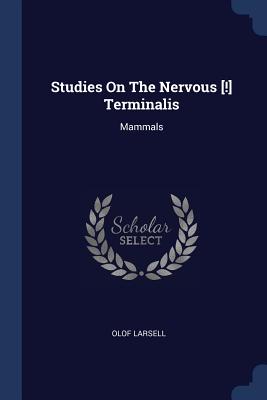 Studies On The Nervous [!] Terminalis

Mammals

Scholar SELECT

OLOF LARSELL